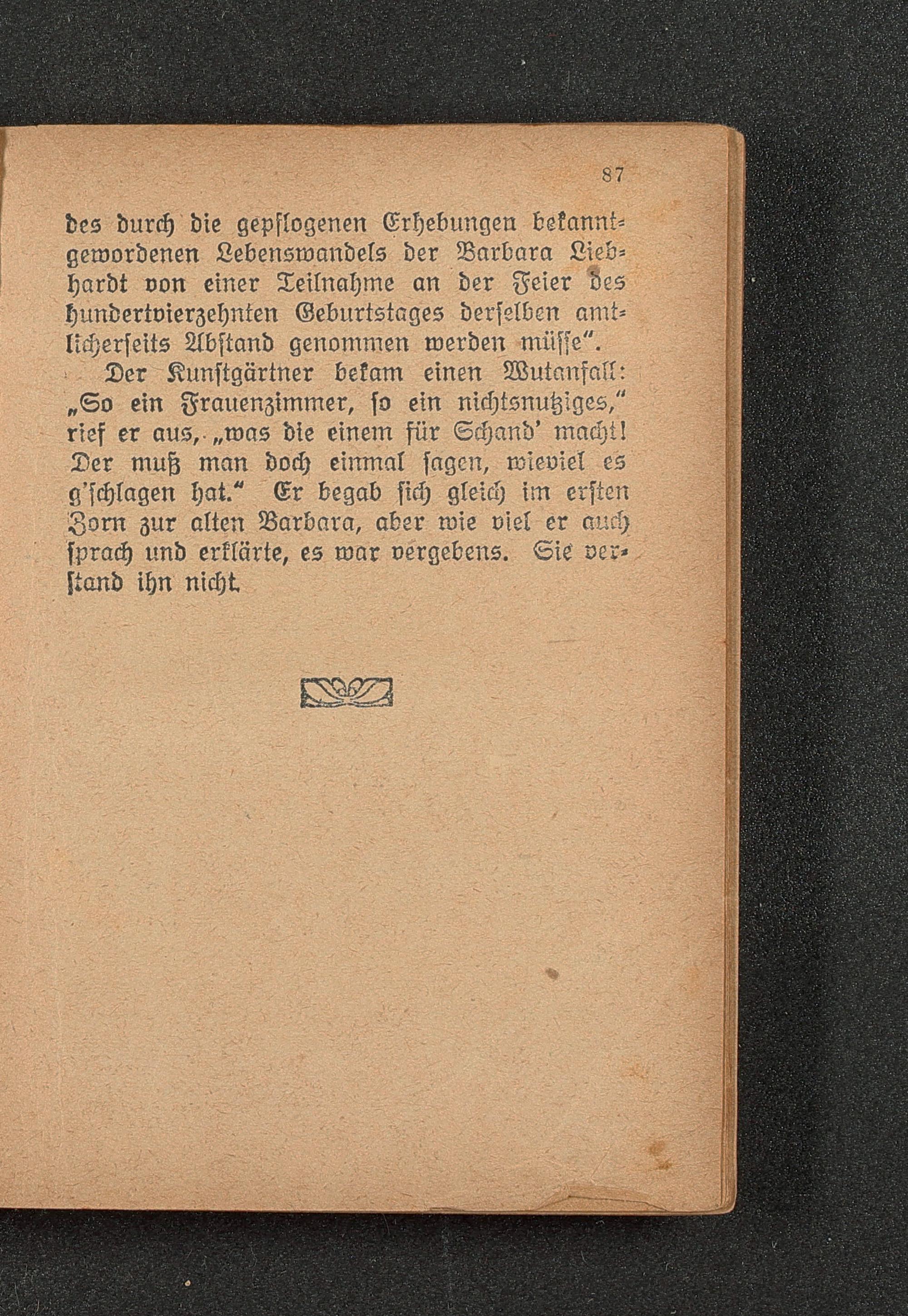 87

des durch die gepflogenen Erhebungen bekanntgewordenen Lebenswandels der Barbara Liebhardt von einer Teilnahme an der Feier des hundertvierzehnten Geburtstages derselben amtlicherseits Abstand genommen werden müsse".

Der Kunstgärtner bekam einen Wutanfall: „So ein Frauenzimmer, so ein nichtsnutziges," rief er aus, „was die einem für Schand' macht! Der muß man doch einmal sagen, wieviel es g'schlagen hat." Er begab sich gleich im ersten Zorn zur alten Barbara, aber wie viel er auch sprach und erklärte, es war vergebens. Sie verstand ihn nicht.